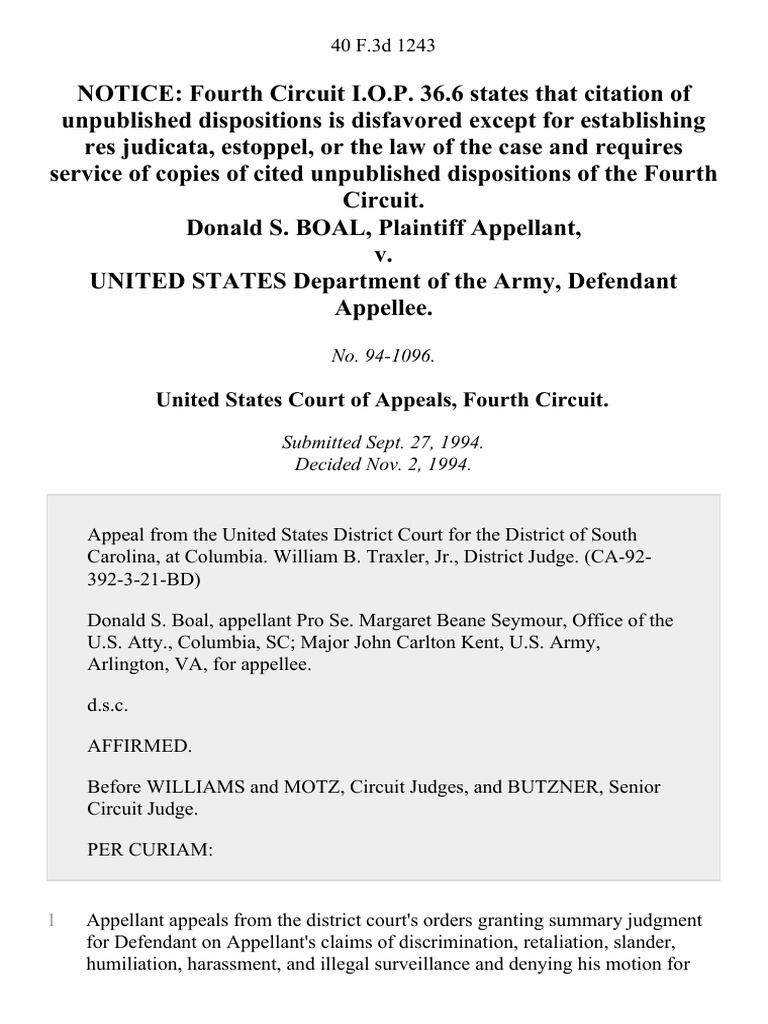 40 F.3d 1243

NOTICE: Fourth Circuit I.O.P. 36.6 states that citation of unpublished dispositions is disfavored except for establishing res judicata, estoppel, or the law of the case and requires service of copies of cited unpublished dispositions of the Fourth Circuit.
Donald S. BOAL, Plaintiff Appellant,
v.
UNITED STATES Department of the Army, Defendant Appellee.

No. 94-1096.

United States Court of Appeals, Fourth Circuit.

Submitted Sept. 27, 1994.
Decided Nov. 2, 1994.

Appeal from the United States District Court for the District of South Carolina, at Columbia. William B. Traxler, Jr., District Judge. (CA-92-392-3-21-BD)

Donald S. Boal, appellant Pro Se. Margaret Beane Seymour, Office of the U.S. Atty., Columbia, SC; Major John Carlton Kent, U.S. Army, Arlington, VA, for appellee.

d.s.c.

AFFIRMED.

Before WILLIAMS and MOTZ, Circuit Judges, and BUTZNER, Senior Circuit Judge.

PER CURIAM:

1 Appellant appeals from the district court's orders granting summary judgment for Defendant on Appellant's claims of discrimination, retaliation, slander, humiliation, harassment, and illegal surveillance and denying his motion for